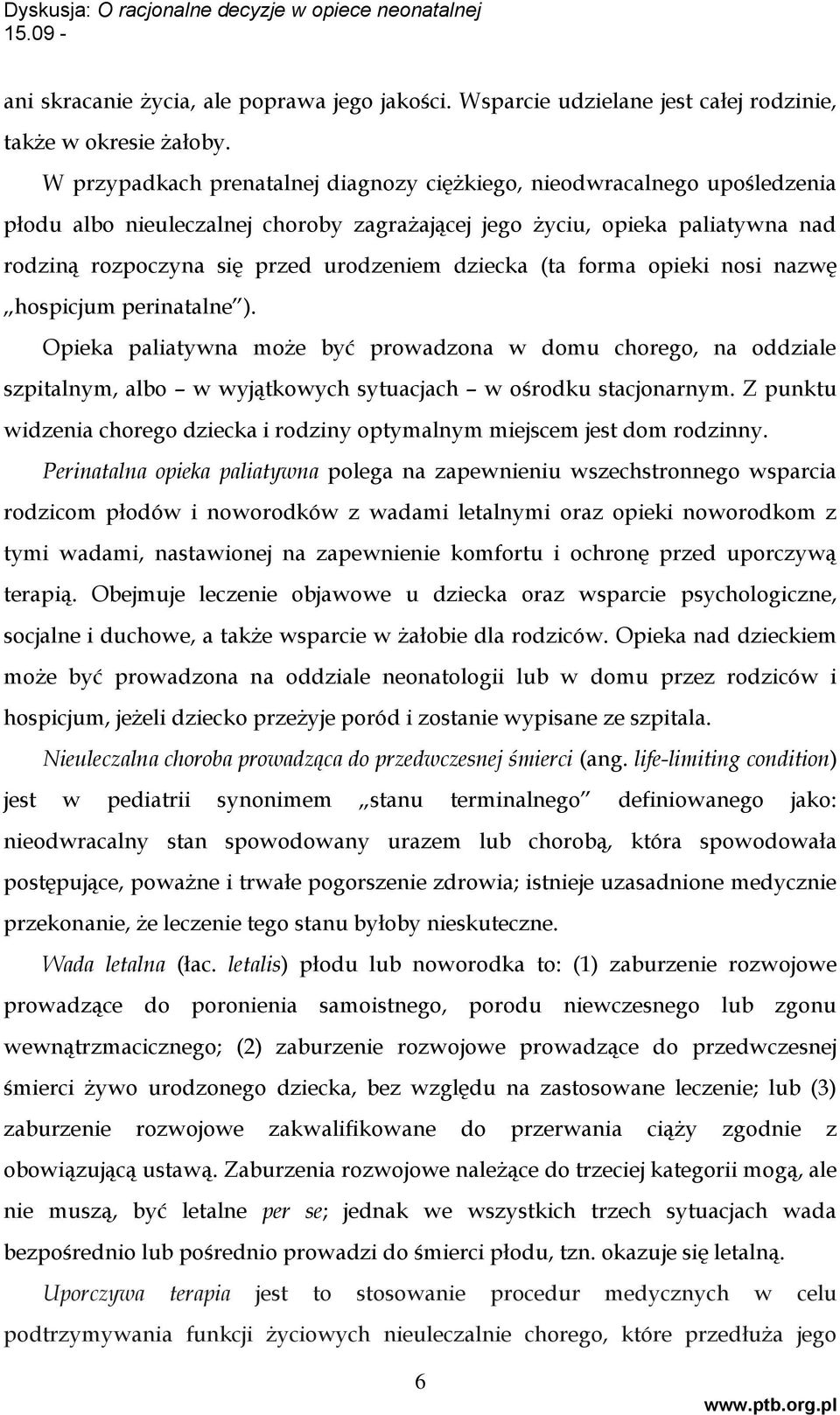 Dyskusja: O racjonalne decyzje w opiece neonatalnej
15.09 -

ani skracanie życia, ale poprawa jego jakości. Wsparcie udzielane jest całej rodzinie, także w okresie żałoby.

W przypadkach prenatalnej diagnozy ciężkiego, nieodwracalnego upośledzenia płodu albo nieuleczalnej choroby zagrażającej jego życiu, opieka paliatywna nad rodziną rozpoczyna się przed urodzeniem dziecka (ta forma opieki nosi nazwę „hospicjum perinatalne").

Opieka paliatywna może być prowadzona w domu chorego, na oddziale szpitalnym, albo – w wyjątkowych sytuacjach – w ośrodku stacjonarnym. Z punktu widzenia chorego dziecka i rodziny optymalnym miejscem jest dom rodzinny.

Perinatalna opieka paliatywna polega na zapewnieniu wszechstronnego wsparcia rodzicom płodów i noworodków z wadami letalnymi oraz opieki noworodkom z tymi wadami, nastawionej na zapewnienie komfortu i ochronę przed uporczywą terapią. Obejmuje leczenie objawowe u dziecka oraz wsparcie psychologiczne, socjalne i duchowe, a także wsparcie w żałobie dla rodziców. Opieka nad dzieckiem może być prowadzona na oddziale neonatologii lub w domu przez rodziców i hospicjum, jeżeli dziecko przeżyje poród i zostanie wypisane ze szpitala.

Nieuleczalna choroba prowadząca do przedwczesnej śmierci (ang. life-limiting condition) jest w pediatrii synonimem „stanu terminalnego" definiowanego jako: nieodwracalny stan spowodowany urazem lub chorobą, która spowodowała postępujące, poważne i trwałe pogorszenie zdrowia; istnieje uzasadnione medycznie przekonanie, że leczenie tego stanu byłoby nieskuteczne.

Wada letalna (łac. letalis) płodu lub noworodka to: (1) zaburzenie rozwojowe prowadzące do poronienia samoistnego, porodu niewczesnego lub zgonu wewnątrzmacicznego; (2) zaburzenie rozwojowe prowadzące do przedwczesnej śmierci żywo urodzonego dziecka, bez względu na zastosowane leczenie; lub (3) zaburzenie rozwojowe zakwalifikowane do przerwania ciąży zgodnie z obowiązującą ustawą. Zaburzenia rozwojowe należące do trzeciej kategorii mogą, ale nie muszą, być letalne per se; jednak we wszystkich trzech sytuacjach wada bezpośrednio lub pośrednio prowadzi do śmierci płodu, tzn. okazuje się letalną.

Uporczywa terapia jest to stosowanie procedur medycznych w celu podtrzymywania funkcji życiowych nieuleczalnie chorego, które przedłuża jego

6

www.ptb.org.pl